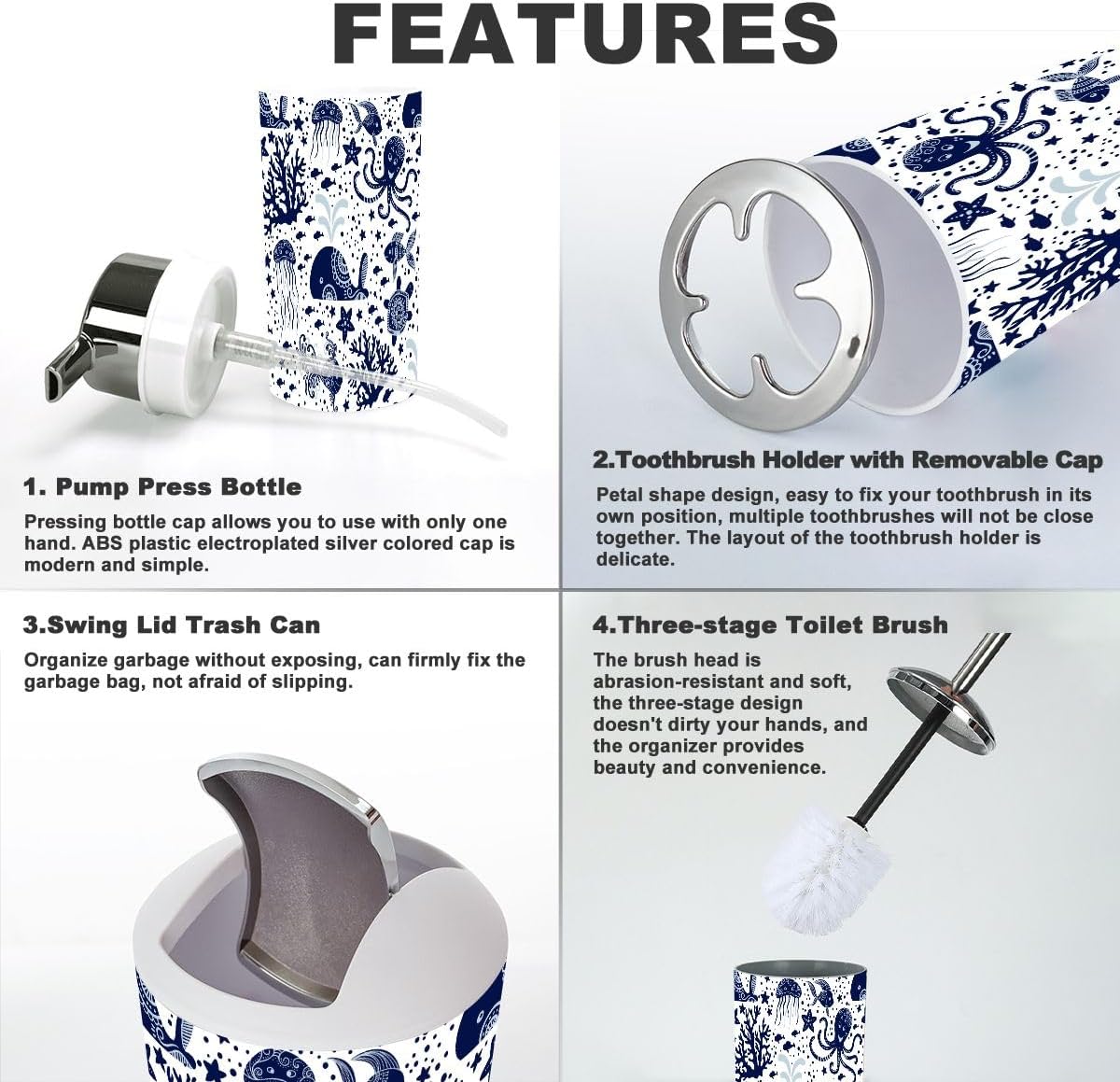 FEATURES

1. Pump Press Bottle

Pressing bottle cap allows you to use with only one hand. ABS plastic electroplated silver colored cap is modern and simple.

2.Toothbrush Holder with Removable Cap

Petal shape design, easy to fix your toothbrush in its own position, multiple toothbrushes will not be close together. The layout of the toothbrush holder is delicate.

3.Swing Lid Trash Can

Organize garbage without exposing, can firmly fix the garbage bag, not afraid of slipping.

4.Three-stage Toilet Brush

The brush head is abrasion-resistant and soft, the three-stage design doesn't dirty your hands, and the organizer provides beauty and convenience.